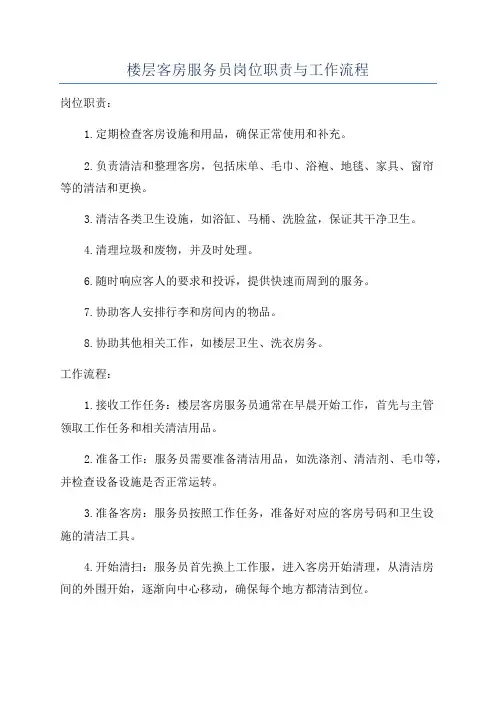 楼层客房服务员岗位职责与工作流程

岗位职责：

1.定期检查客房设施和用品，确保正常使用和补充。

2.负责清洁和整理客房，包括床单、毛巾、浴袍、地毯、家具、窗帘等的清洁和更换。

3.清洁各类卫生设施，如浴缸、马桶、洗脸盆，保证其干净卫生。

4.清理垃圾和废物，并及时处理。

6.随时响应客人的要求和投诉，提供快速而周到的服务。

7.协助客人安排行李和房间内的物品。

8.协助其他相关工作，如楼层卫生、洗衣房务。

工作流程：

1.接收工作任务：楼层客房服务员通常在早晨开始工作，首先与主管领取工作任务和相关清洁用品。

2.准备工作：服务员需要准备清洁用品，如洗涤剂、清洁剂、毛巾等，并检查设备设施是否正常运转。

3.准备客房：服务员按照工作任务，准备好对应的客房号码和卫生设施的清洁工具。

4.开始清扫：服务员首先换上工作服，进入客房开始清理，从清洁房间的外围开始，逐渐向中心移动，确保每个地方都清洁到位。